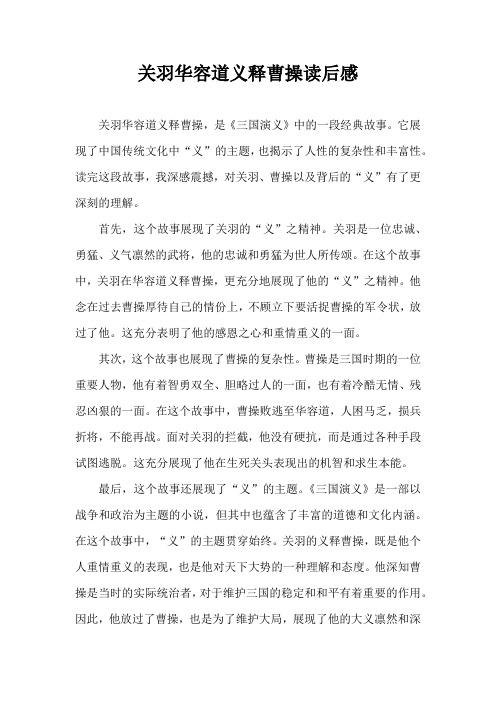 关羽华容道义释曹操读后感

关羽华容道义释曹操，是《三国演义》中的一段经典故事。它展现了中国传统文化中“义”的主题，也揭示了人性的复杂性和丰富性。读完这段故事，我深感震撼，对关羽、曹操以及背后的“义”有了更深刻的理解。

首先，这个故事展现了关羽的“义”之精神。关羽是一位忠诚、勇猛、义气凛然的武将，他的忠诚和勇猛为世人所传颂。在这个故事中，关羽在华容道义释曹操，更充分地展现了他的“义”之精神。他念在过去曹操厚待自己的情份上，不顾立下要活捉曹操的军令状，放过了他。这充分表明了他的感恩之心和重情重义的一面。

其次，这个故事也展现了曹操的复杂性。曹操是三国时期的一位重要人物，他有着智勇双全、胆略过人的一面，也有着冷酷无情、残忍凶狠的一面。在这个故事中，曹操败逃至华容道，人困马乏，损兵折将，不能再战。面对关羽的拦截，他没有硬抗，而是通过各种手段试图逃脱。这充分展现了他在生死关头表现出的机智和求生本能。

最后，这个故事还展现了“义”的主题。《三国演义》是一部以战争和政治为主题的小说，但其中也蕴含了丰富的道德和文化内涵。在这个故事中，“义”的主题贯穿始终。关羽的义释曹操，既是他个人重情重义的表现，也是他对天下大势的一种理解和态度。他深知曹操是当时的实际统治者，对于维护三国的稳定和和平有着重要的作用。因此，他放过了曹操，也是为了维护大局，展现了他的大义凛然和深